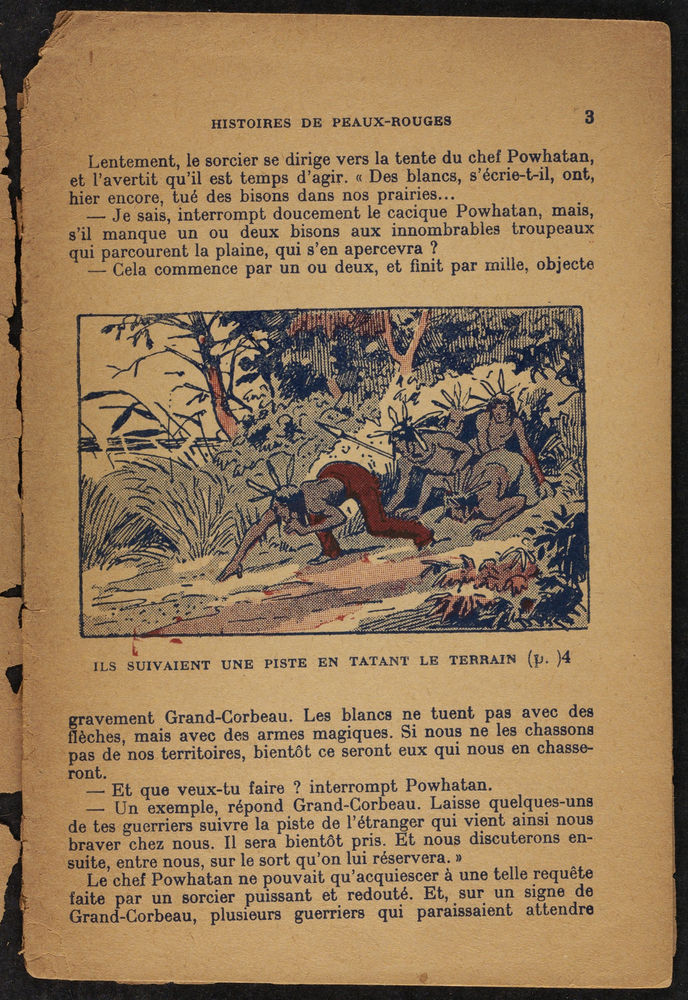 HISTOIRES DE PEAUX-ROUGES 3

Lentement, le sorcier se dirige vers la tente du chef Powhatan, et l'avertit qu'il est temps d'agir. « Des blancs, s'écrie-t-il, ont, hier encore, tué des bisons dans nos prairies...
— Je sais, interrompt doucement le cacique Powhatan, mais, s'il manque un ou deux bisons aux innombrables troupeaux qui parcourent la plaine, qui s'en apercevra ?
— Cela commence par un ou deux, et finit par mille, objecte

ILS SUIVAIENT UNE PISTE EN TATANT LE TERRAIN (p. )4

gravement Grand-Corbeau. Les blancs ne tuent pas avec des flèches, mais avec des armes magiques. Si nous ne les chassons pas de nos territoires, bientôt ce seront eux qui nous en chasseront.
— Et que veux-tu faire ? interrompt Powhatan.
— Un exemple, répond Grand-Corbeau. Laisse quelques-uns de tes guerriers suivre la piste de l'étranger qui vient ainsi nous braver chez nous. Il sera bientôt pris. Et nous discuterons ensuite, entre nous, sur le sort qu'on lui réservera. »
Le chef Powhatan ne pouvait qu'acquiescer à une telle requête faite par un sorcier puissant et redouté. Et, sur un signe de Grand-Corbeau, plusieurs guerriers qui paraissaient attendre